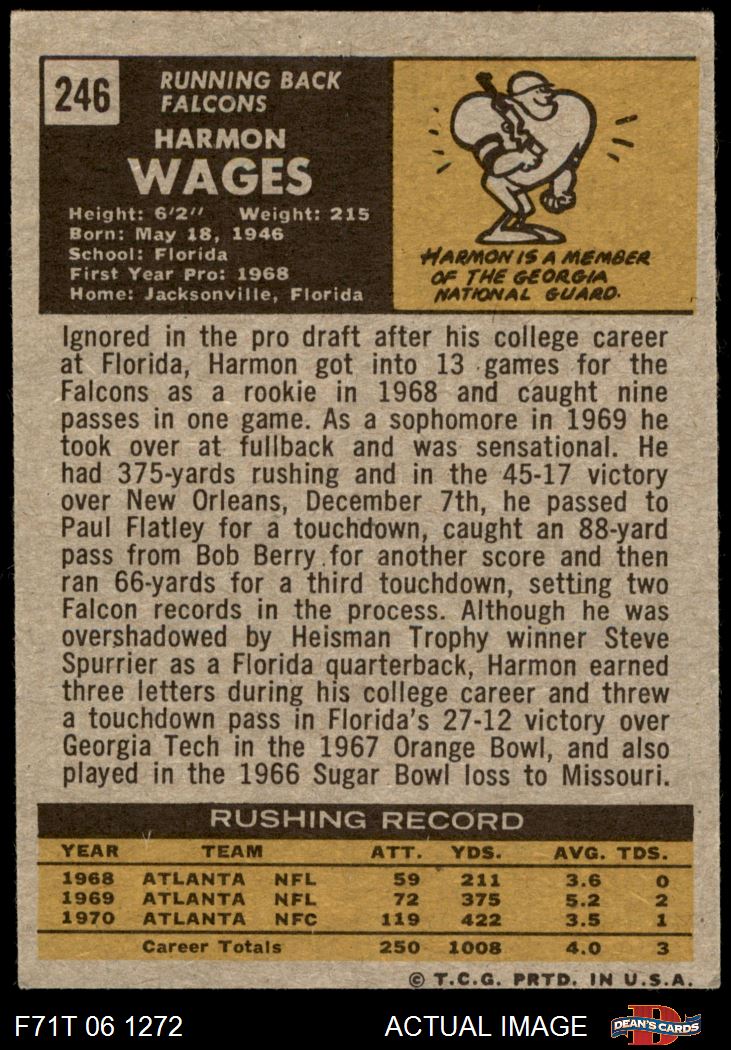 246

RUNNING BACK
FALCONS

HARMON
WAGES

Height: 6'2" Weight: 215
Born: May 18, 1946
School: Florida
First Year Pro: 1968
Home: Jacksonville, Florida

HARMON IS A MEMBER OF THE GEORGIA NATIONAL GUARD.

Ignored in the pro draft after his college career at Florida, Harmon got into 13 games for the Falcons as a rookie in 1968 and caught nine passes in one game. As a sophomore in 1969 he took over at fullback and was sensational. He had 375-yards rushing and in the 45-17 victory over New Orleans, December 7th, he passed to Paul Flatley for a touchdown, caught an 88-yard pass from Bob Berry for another score and then ran 66-yards for a third touchdown, setting two Falcon records in the process. Although he was overshadowed by Heisman Trophy winner Steve Spurrier as a Florida quarterback, Harmon earned three letters during his college career and threw a touchdown pass in Florida's 27-12 victory over Georgia Tech in the 1967 Orange Bowl, and also played in the 1966 Sugar Bowl loss to Missouri.

RUSHING RECORD

| YEAR | TEAM | | ATT. | YDS. | AVG. | TDS. |
|---|---|---|---|---|---|---|
| 1968 | ATLANTA | NFL | 59 | 211 | 3.6 | 0 |
| 1969 | ATLANTA | NFL | 72 | 375 | 5.2 | 2 |
| 1970 | ATLANTA | NFC | 119 | 422 | 3.5 | 1 |
| | Career Totals | | 250 | 1008 | 4.0 | 3 |

© T.C.G. PRTD. IN U.S.A.

F71T 06 1272
ACTUAL IMAGE
DEAN'S CARDS